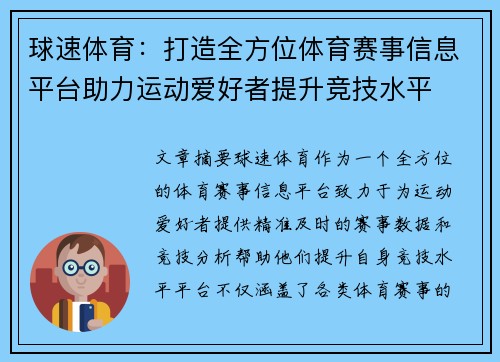 球速体育：打造全方位体育赛事信息平台助力运动爱好者提升竞技水平

文章摘要球速体育作为一个全方位的体育赛事信息平台致力于为运动爱好者提供精准及时的赛事数据和竞技分析帮助他们提升自身竞技水平平台不仅涵盖了各类体育赛事的